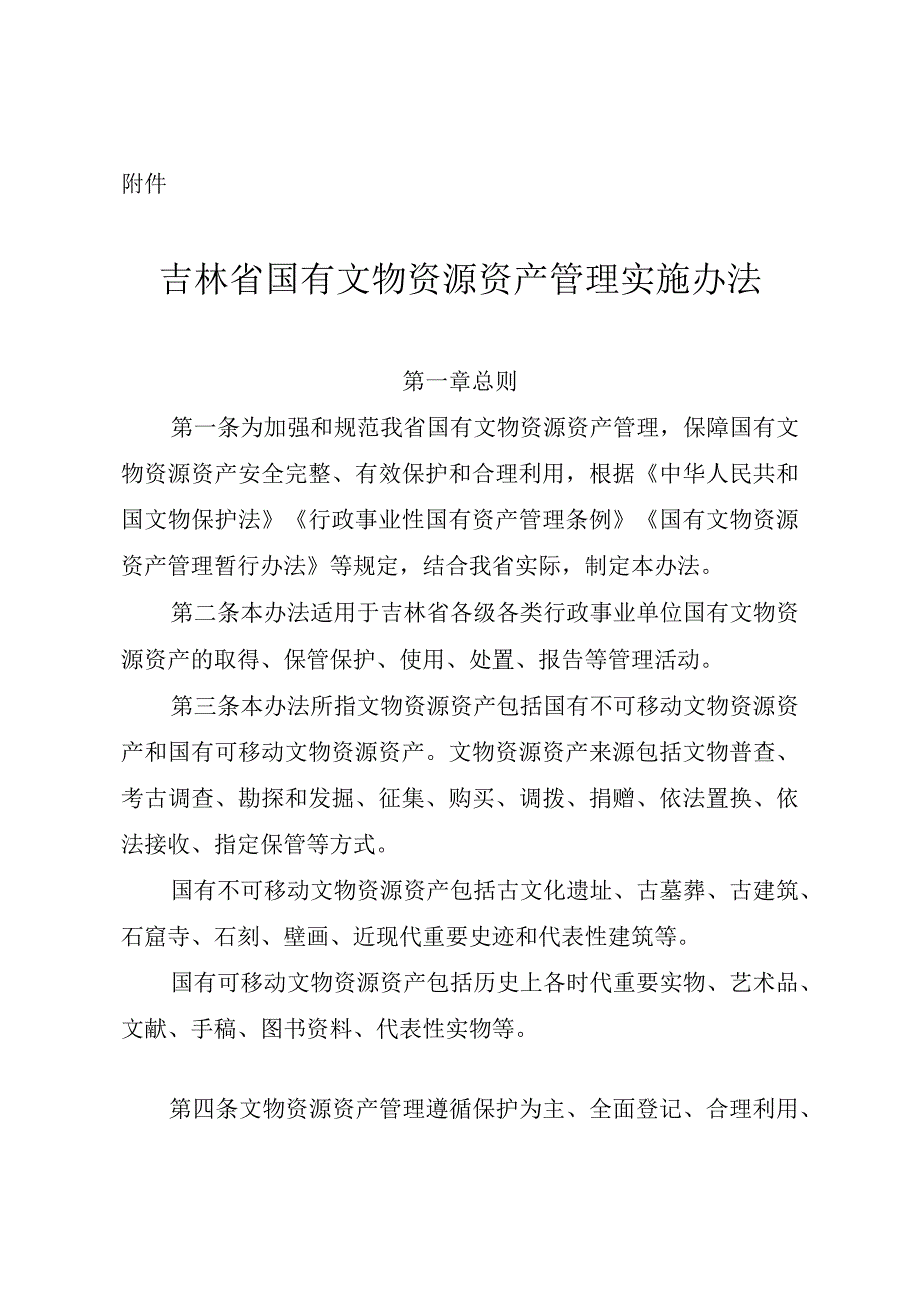 附件

吉林省国有文物资源资产管理实施办法

第一章总则

第一条为加强和规范我省国有文物资源资产管理，保障国有文物资源资产安全完整、有效保护和合理利用，根据《中华人民共和国文物保护法》《行政事业性国有资产管理条例》《国有文物资源资产管理暂行办法》等规定，结合我省实际，制定本办法。

第二条本办法适用于吉林省各级各类行政事业单位国有文物资源资产的取得、保管保护、使用、处置、报告等管理活动。

第三条本办法所指文物资源资产包括国有不可移动文物资源资产和国有可移动文物资源资产。文物资源资产来源包括文物普查、考古调查、勘探和发掘、征集、购买、调拨、捐赠、依法置换、依法接收、指定保管等方式。

国有不可移动文物资源资产包括古文化遗址、古墓葬、古建筑、石窟寺、石刻、壁画、近现代重要史迹和代表性建筑等。

国有可移动文物资源资产包括历史上各时代重要实物、艺术品、文献、手稿、图书资料、代表性实物等。

第四条文物资源资产管理遵循保护为主、全面登记、合理利用、